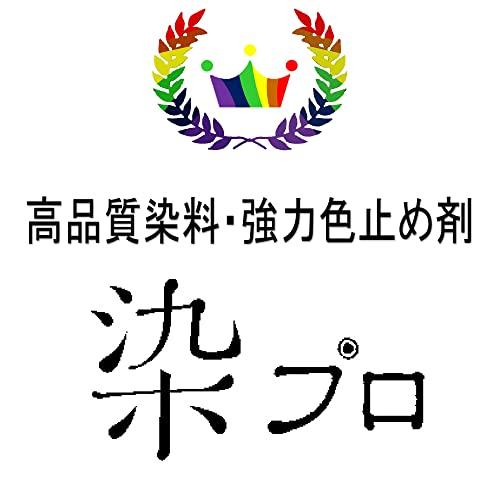 高品質染料・強力色止め剤

染プロ